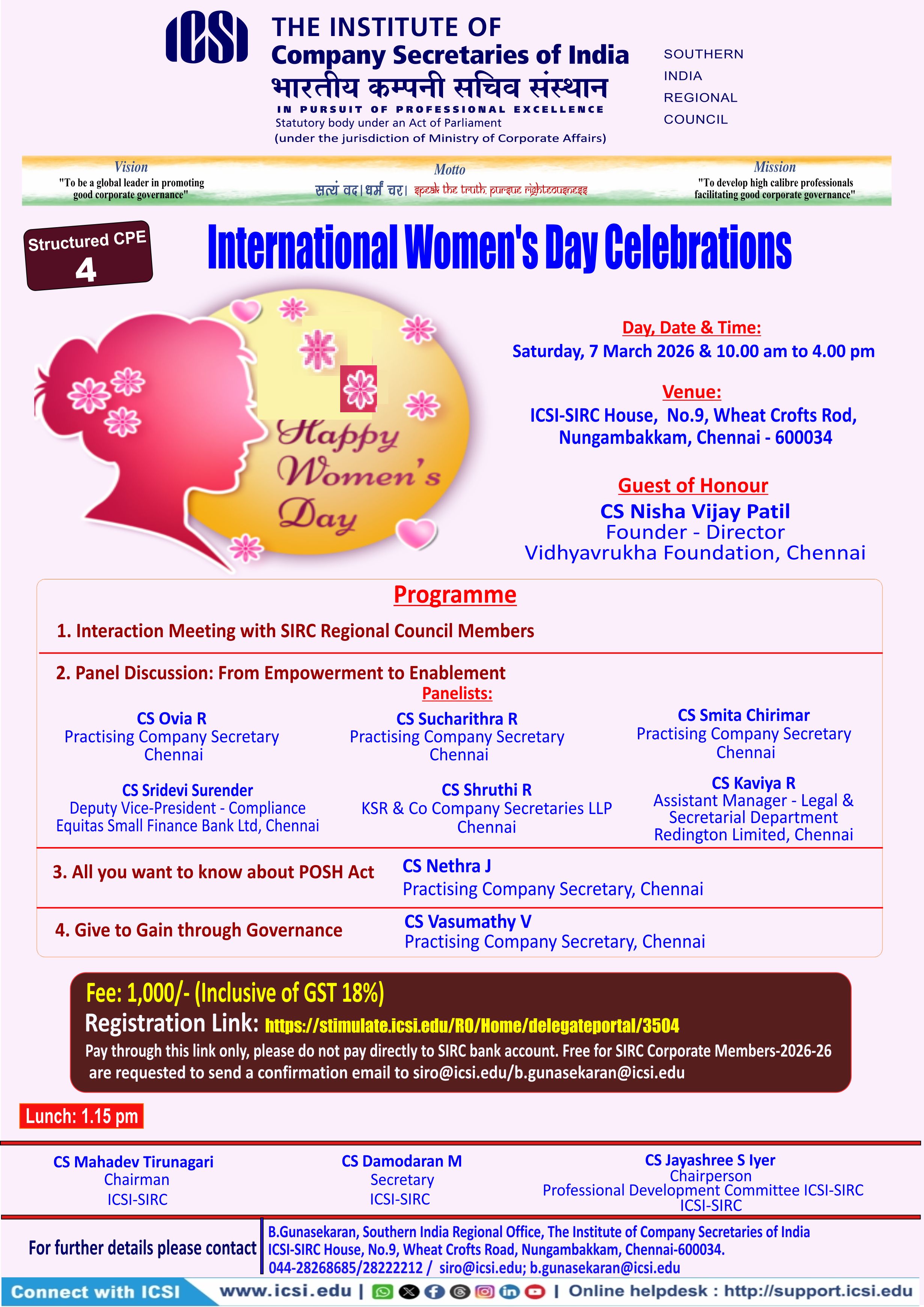 ICSI THE INSTITUTE OF Company Secretaries of India
भारतीय कम्पनी सचिव संस्थान
IN PURSUIT OF PROFESSIONAL EXCELLENCE
Statutory body under an Act of Parliament
(under the jurisdiction of Ministry of Corporate Affairs)

SOUTHERN INDIA REGIONAL COUNCIL

Vision
"To be a global leader in promoting good corporate governance"

Motto
सत्यं वद। धर्मं चर। speak the truth. pursue righteousness

Mission
"To develop high calibre professionals facilitating good corporate governance"

Structured CPE 4

International Women's Day Celebrations

Happy Women's Day

Day, Date & Time:
Saturday, 7 March 2026 & 10.00 am to 4.00 pm

Venue:
ICSI-SIRC House, No.9, Wheat Crofts Rod, Nungambakkam, Chennai - 600034

Guest of Honour
CS Nisha Vijay Patil
Founder - Director
Vidhyavrukha Foundation, Chennai

Programme

1. Interaction Meeting with SIRC Regional Council Members

2. Panel Discussion: From Empowerment to Enablement
Panelists:

CS Ovia R
Practising Company Secretary
Chennai

CS Sucharithra R
Practising Company Secretary
Chennai

CS Smita Chirimar
Practising Company Secretary
Chennai

CS Sridevi Surender
Deputy Vice-President - Compliance
Equitas Small Finance Bank Ltd, Chennai

CS Shruthi R
KSR & Co Company Secretaries LLP
Chennai

CS Kaviya R
Assistant Manager - Legal & Secretarial Department
Redington Limited, Chennai

3. All you want to know about POSH Act
CS Nethra J
Practising Company Secretary, Chennai

4. Give to Gain through Governance
CS Vasumathy V
Practising Company Secretary, Chennai

Fee: 1,000/- (Inclusive of GST 18%)
Registration Link: https://stimulate.icsi.edu/RO/Home/delegateportal/3504
Pay through this link only, please do not pay directly to SIRC bank account. Free for SIRC Corporate Members-2026-26 are requested to send a confirmation email to siro@icsi.edu/b.gunasekaran@icsi.edu

Lunch: 1.15 pm

CS Mahadev Tirunagari
Chairman
ICSI-SIRC

CS Damodaran M
Secretary
ICSI-SIRC

CS Jayashree S Iyer
Chairperson
Professional Development Committee ICSI-SIRC
ICSI-SIRC

For further details please contact
B.Gunasekaran, Southern India Regional Office, The Institute of Company Secretaries of India
ICSI-SIRC House, No.9, Wheat Crofts Road, Nungambakkam, Chennai-600034.
044-28268685/28222212 / siro@icsi.edu; b.gunasekaran@icsi.edu

Connect with ICSI www.icsi.edu | Online helpdesk : http://support.icsi.edu